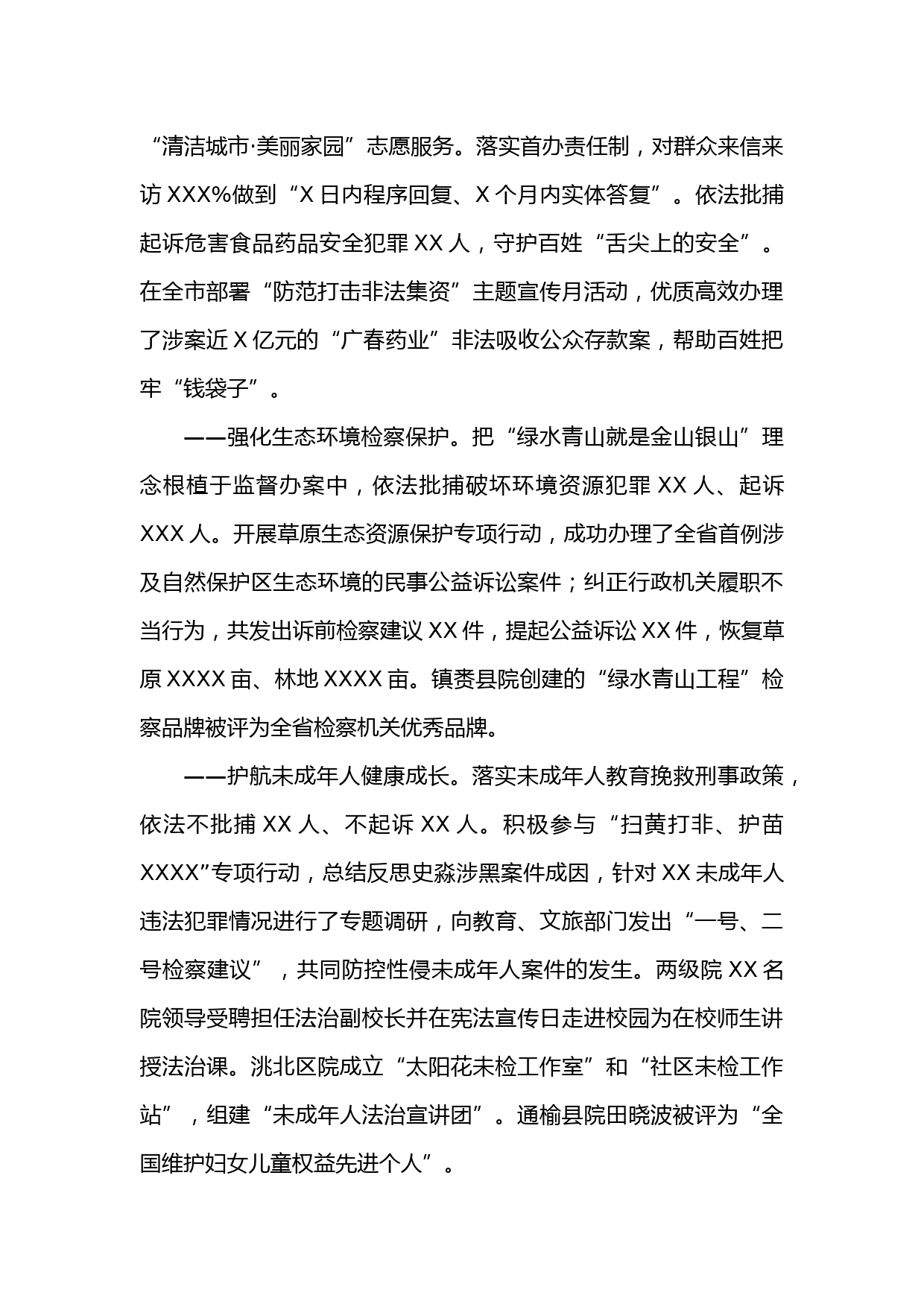 “清洁城市·美丽家园”志愿服务。落实首办责任制，对群众来信来访 XXX%做到“X 日内程序回复、X 个月内实体答复”。依法批捕起诉危害食品药品安全犯罪 XX 人，守护百姓“舌尖上的安全”。在全市部署“防范打击非法集资”主题宣传月活动，优质高效办理了涉案近 X 亿元的“广春药业”非法吸收公众存款案，帮助百姓把牢“钱袋子”。

——强化生态环境检察保护。把“绿水青山就是金山银山”理念根植于监督办案中，依法批捕破坏环境资源犯罪 XX 人、起诉 XXX 人。开展草原生态资源保护专项行动，成功办理了全省首例涉及自然保护区生态环境的民事公益诉讼案件；纠正行政机关履职不当行为，共发出诉前检察建议 XX 件，提起公益诉讼 XX 件，恢复草原 XXXX 亩、林地 XXXX 亩。镇赉县院创建的“绿水青山工程”检察品牌被评为全省检察机关优秀品牌。

——护航未成年人健康成长。落实未成年人教育挽救刑事政策，依法不批捕 XX 人、不起诉 XX 人。积极参与“扫黄打非、护苗 XXXX”专项行动，总结反思史淼涉黑案件成因，针对 XX 未成年人违法犯罪情况进行了专题调研，向教育、文旅部门发出“一号、二号检察建议”，共同防控性侵未成年人案件的发生。两级院 XX 名院领导受聘担任法治副校长并在宪法宣传日走进校园为在校师生讲授法治课。洮北区院成立“太阳花未检工作室”和“社区未检工作站”，组建“未成年人法治宣讲团”。通榆县院田晓波被评为“全国维护妇女儿童权益先进个人”。